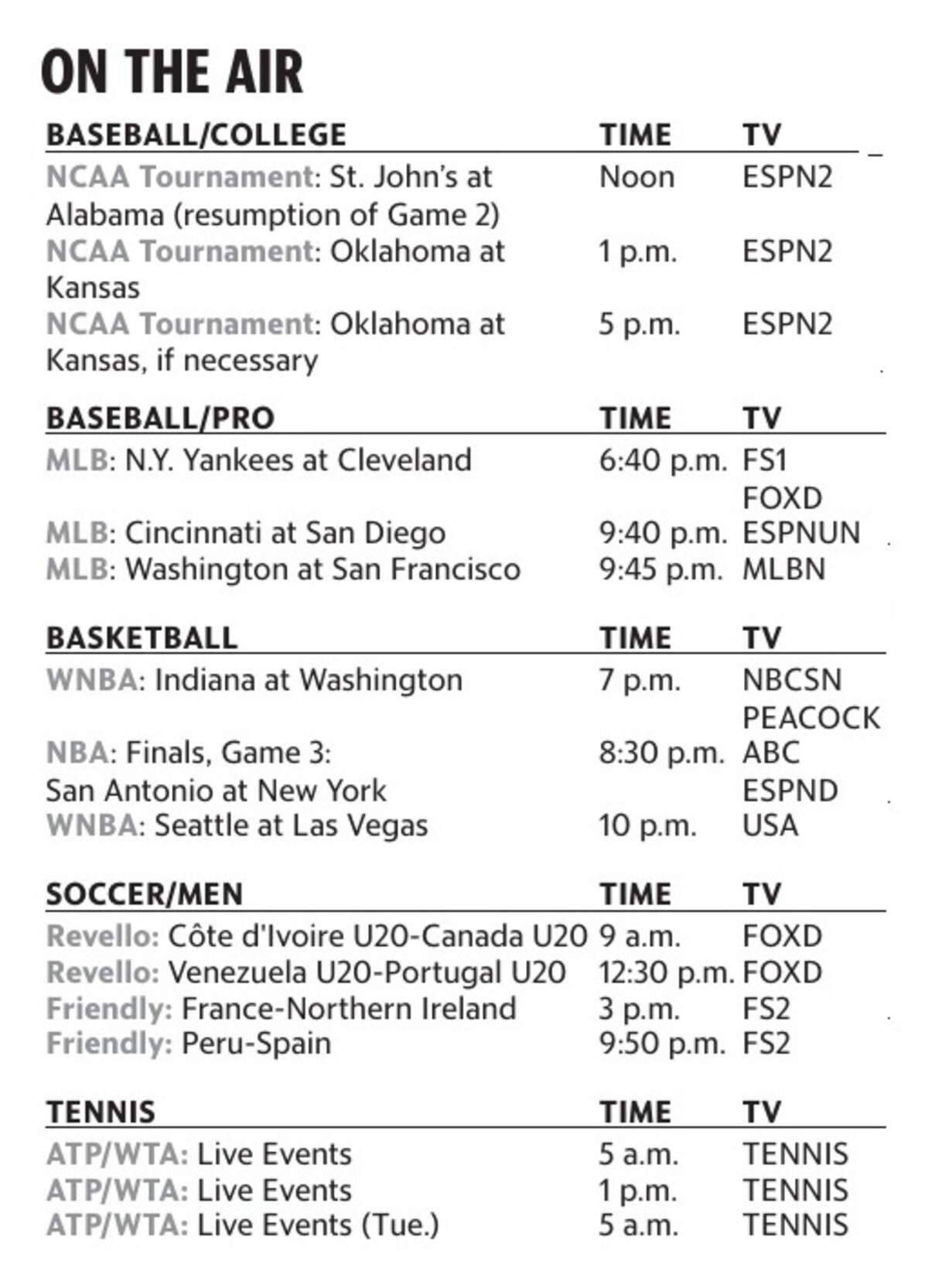 ON THE AIR

| BASEBALL/COLLEGE | TIME | TV |
|---|---|---|
| NCAA Tournament: St. John's at Alabama (resumption of Game 2) | Noon | ESPN2 |
| NCAA Tournament: Oklahoma at Kansas | 1 p.m. | ESPN2 |
| NCAA Tournament: Oklahoma at Kansas, if necessary | 5 p.m. | ESPN2 |

| BASEBALL/PRO | TIME | TV |
|---|---|---|
| MLB: N.Y. Yankees at Cleveland | 6:40 p.m. | FS1 FOXD |
| MLB: Cincinnati at San Diego | 9:40 p.m. | ESPNUN |
| MLB: Washington at San Francisco | 9:45 p.m. | MLBN |

| BASKETBALL | TIME | TV |
|---|---|---|
| WNBA: Indiana at Washington | 7 p.m. | NBCSN PEACOCK |
| NBA: Finals, Game 3: San Antonio at New York | 8:30 p.m. | ABC ESPND |
| WNBA: Seattle at Las Vegas | 10 p.m. | USA |

| SOCCER/MEN | TIME | TV |
|---|---|---|
| Revello: Côte d'Ivoire U20-Canada U20 | 9 a.m. | FOXD |
| Revello: Venezuela U20-Portugal U20 | 12:30 p.m. | FOXD |
| Friendly: France-Northern Ireland | 3 p.m. | FS2 |
| Friendly: Peru-Spain | 9:50 p.m. | FS2 |

| TENNIS | TIME | TV |
|---|---|---|
| ATP/WTA: Live Events | 5 a.m. | TENNIS |
| ATP/WTA: Live Events | 1 p.m. | TENNIS |
| ATP/WTA: Live Events (Tue.) | 5 a.m. | TENNIS |